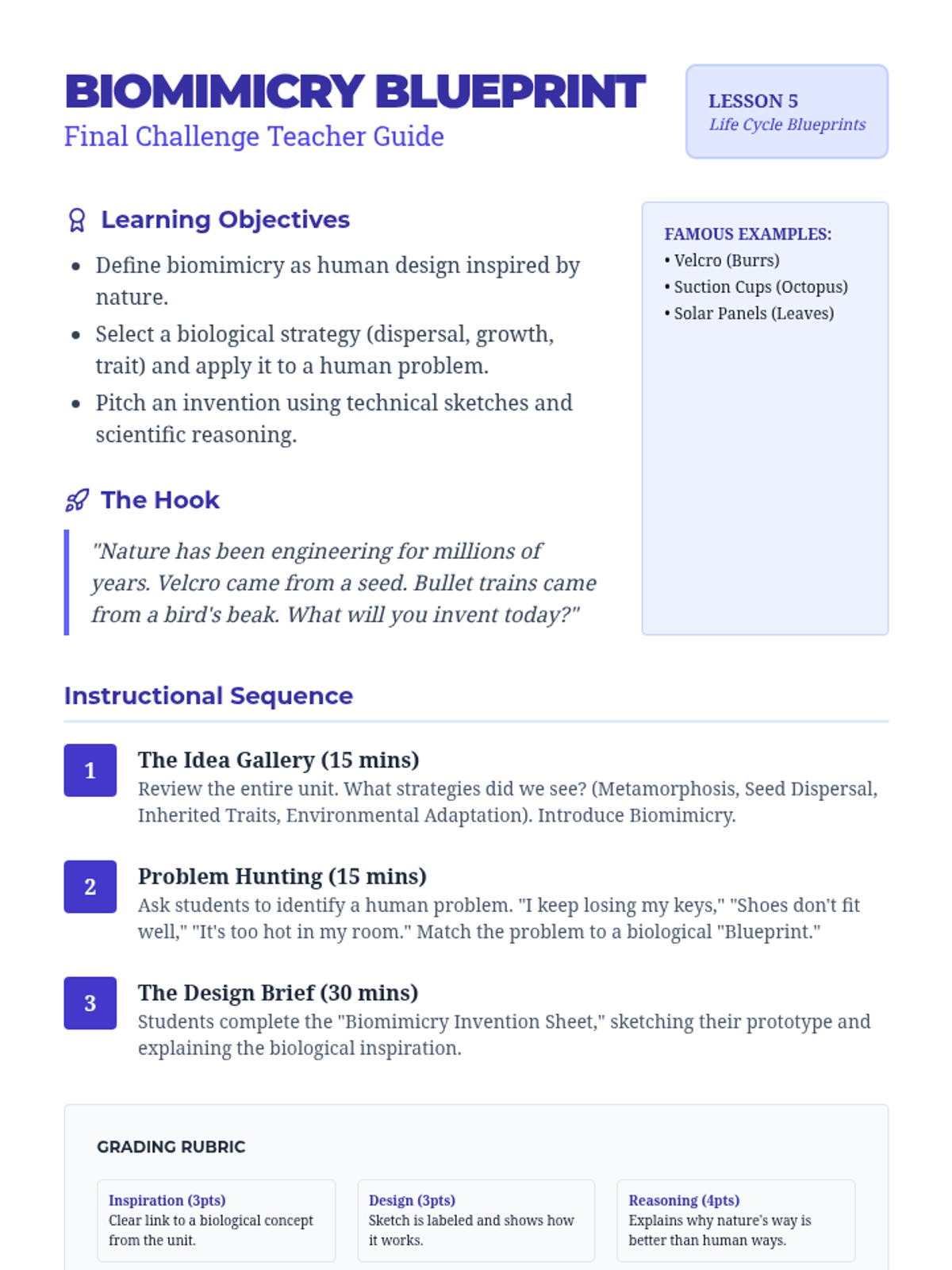 BIOMIMICRY BLUEPRINT
Final Challenge Teacher Guide

LESSON 5
Life Cycle Blueprints

Learning Objectives

• Define biomimicry as human design inspired by nature.
• Select a biological strategy (dispersal, growth, trait) and apply it to a human problem.
• Pitch an invention using technical sketches and scientific reasoning.

The Hook

"Nature has been engineering for millions of years. Velcro came from a seed. Bullet trains came from a bird's beak. What will you invent today?"

FAMOUS EXAMPLES:
• Velcro (Burrs)
• Suction Cups (Octopus)
• Solar Panels (Leaves)

Instructional Sequence

1
The Idea Gallery (15 mins)
Review the entire unit. What strategies did we see? (Metamorphosis, Seed Dispersal, Inherited Traits, Environmental Adaptation). Introduce Biomimicry.

2
Problem Hunting (15 mins)
Ask students to identify a human problem. "I keep losing my keys," "Shoes don't fit well," "It's too hot in my room." Match the problem to a biological "Blueprint."

3
The Design Brief (30 mins)
Students complete the "Biomimicry Invention Sheet," sketching their prototype and explaining the biological inspiration.

GRADING RUBRIC

Inspiration (3pts)
Clear link to a biological concept from the unit.

Design (3pts)
Sketch is labeled and shows how it works.

Reasoning (4pts)
Explains why nature's way is better than human ways.